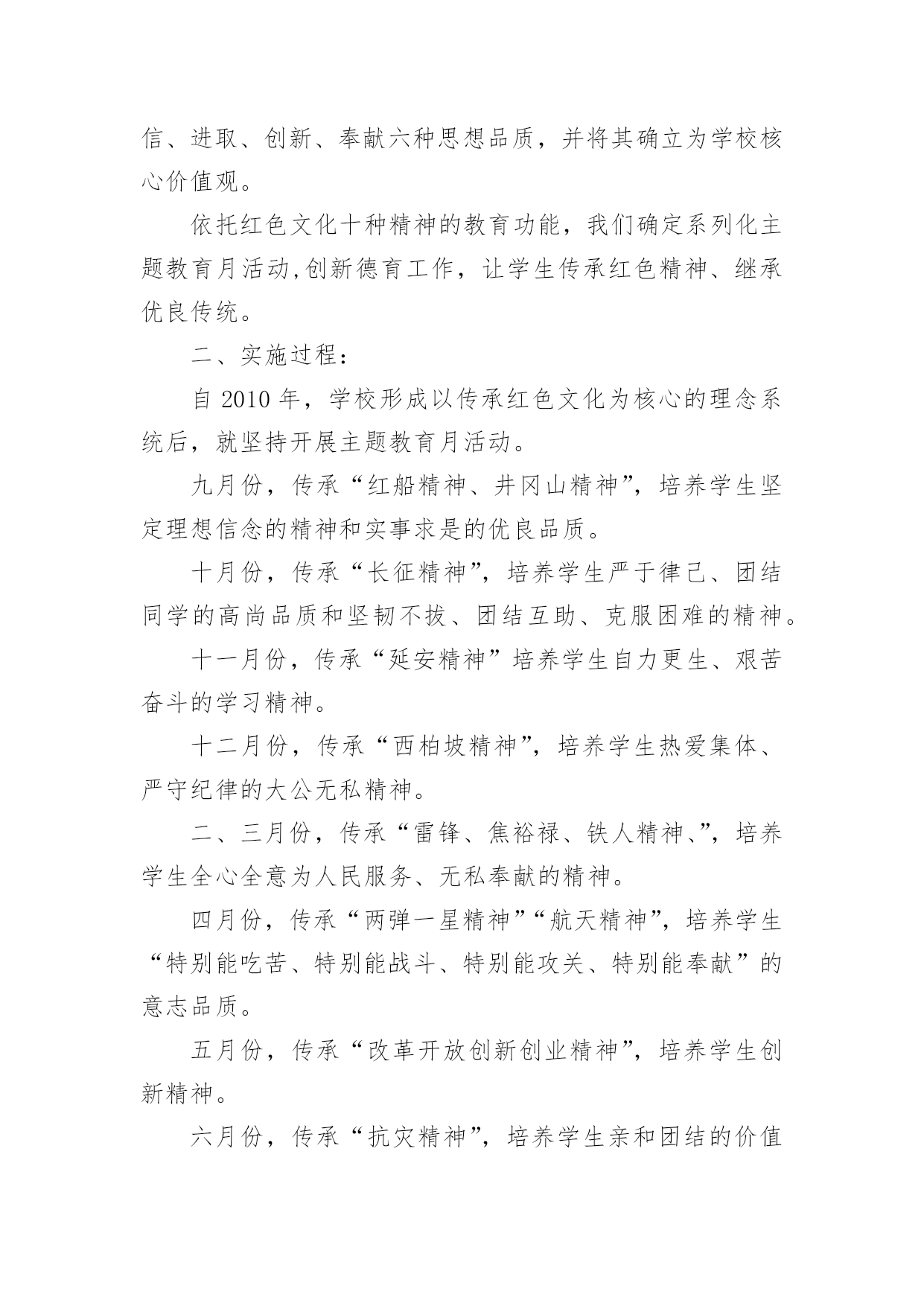 信、进取、创新、奉献六种思想品质，并将其确立为学校核心价值观。

依托红色文化十种精神的教育功能，我们确定系列化主题教育月活动,创新德育工作，让学生传承红色精神、继承优良传统。

二、实施过程：

自 2010 年，学校形成以传承红色文化为核心的理念系统后，就坚持开展主题教育月活动。

九月份，传承“红船精神、井冈山精神”，培养学生坚定理想信念的精神和实事求是的优良品质。

十月份，传承“长征精神”，培养学生严于律己、团结同学的高尚品质和坚韧不拔、团结互助、克服困难的精神。

十一月份，传承“延安精神”培养学生自力更生、艰苦奋斗的学习精神。

十二月份，传承“西柏坡精神”，培养学生热爱集体、严守纪律的大公无私精神。

二、三月份，传承“雷锋、焦裕禄、铁人精神、”，培养学生全心全意为人民服务、无私奉献的精神。

四月份，传承“两弹一星精神”“航天精神”，培养学生“特别能吃苦、特别能战斗、特别能攻关、特别能奉献”的意志品质。

五月份，传承“改革开放创新创业精神”，培养学生创新精神。

六月份，传承“抗灾精神”，培养学生亲和团结的价值